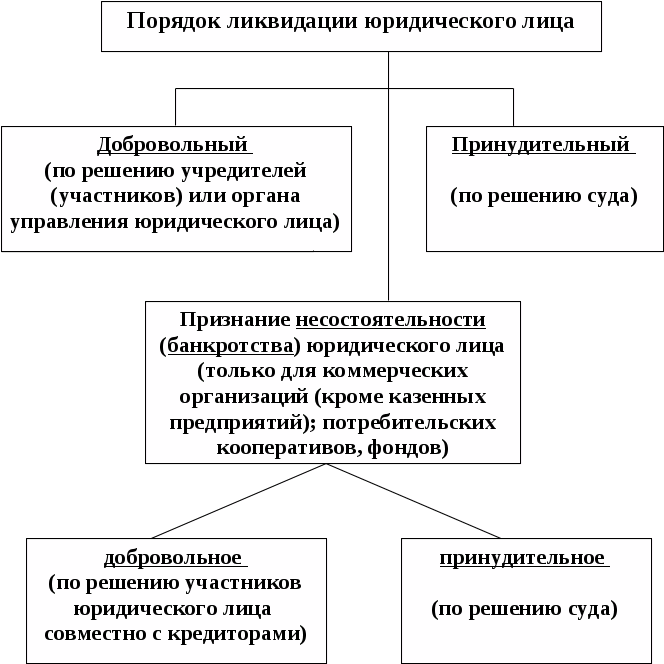 Порядок ликвидации юридического лица

Добровольный
(по решению учредителей (участников) или органа управления юридического лица)

Принудительный

(по решению суда)

Признание несостоятельности (банкротства) юридического лица (только для коммерческих организаций (кроме казенных предприятий); потребительских кооперативов, фондов)

добровольное
(по решению участников юридического лица совместно с кредиторами)

принудительное

(по решению суда)